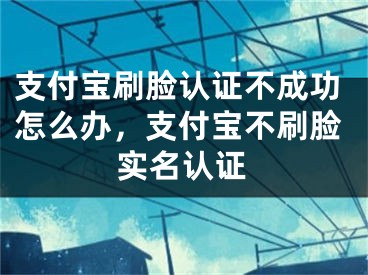 支付宝刷脸认证不成功怎么办，支付宝不刷脸实名认证